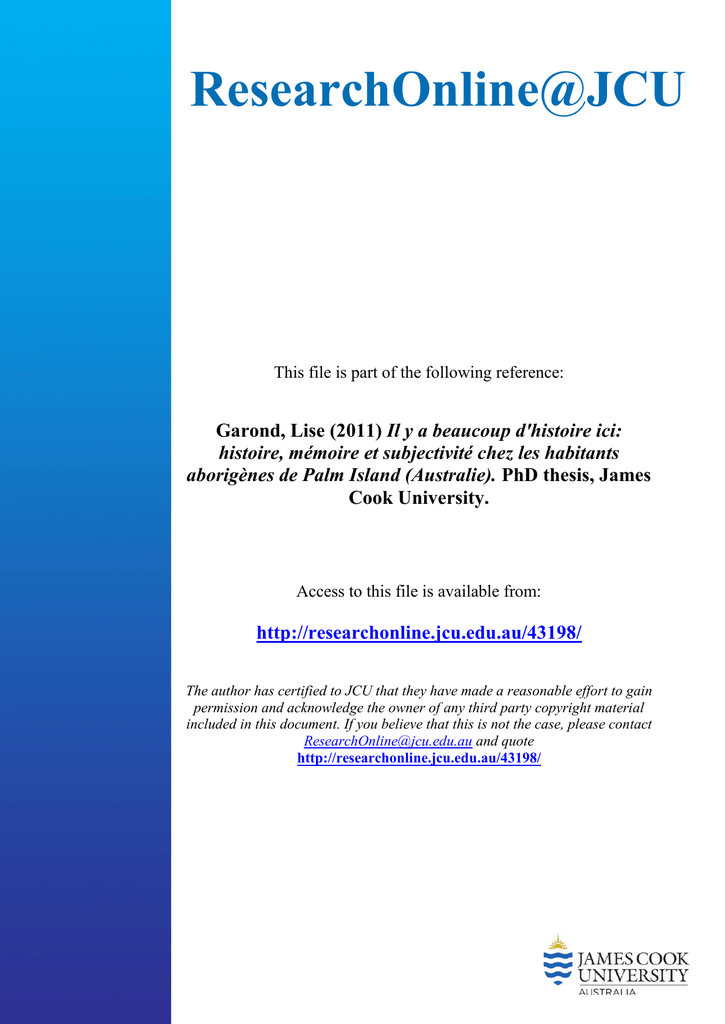 ResearchOnline@JCU

This file is part of the following reference:

Garond, Lise (2011) Il y a beaucoup d'histoire ici: histoire, mémoire et subjectivité chez les habitants aborigènes de Palm Island (Australie). PhD thesis, James Cook University.

Access to this file is available from:

http://researchonline.jcu.edu.au/43198/

The author has certified to JCU that they have made a reasonable effort to gain permission and acknowledge the owner of any third party copyright material included in this document. If you believe that this is not the case, please contact ResearchOnline@jcu.edu.au and quote http://researchonline.jcu.edu.au/43198/

JAMES COOK UNIVERSITY AUSTRALIA